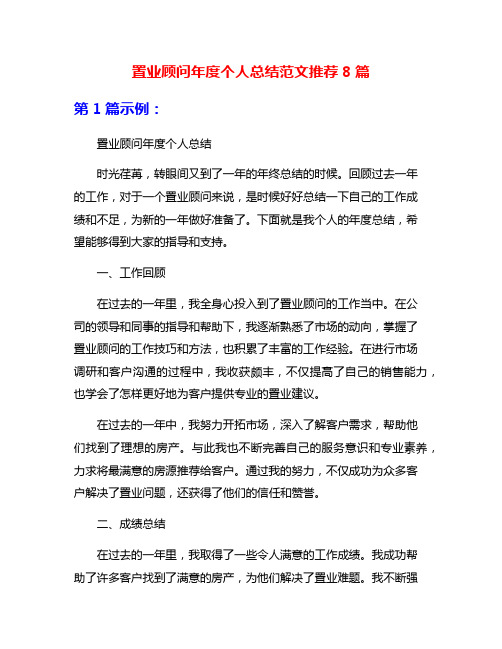 置业顾问年度个人总结范文推荐 8 篇

第 1 篇示例：

置业顾问年度个人总结

时光荏苒，转眼间又到了一年的年终总结的时候。回顾过去一年的工作，对于一个置业顾问来说，是时候好好总结一下自己的工作成绩和不足，为新的一年做好准备了。下面就是我个人的年度总结，希望能够得到大家的指导和支持。

一、工作回顾

在过去的一年里，我全身心投入到了置业顾问的工作当中。在公司的领导和同事的指导和帮助下，我逐渐熟悉了市场的动向，掌握了置业顾问的工作技巧和方法，也积累了丰富的工作经验。在进行市场调研和客户沟通的过程中，我收获颇丰，不仅提高了自己的销售能力，也学会了怎样更好地为客户提供专业的置业建议。

在过去的一年中，我努力开拓市场，深入了解客户需求，帮助他们找到了理想的房产。与此我也不断完善自己的服务意识和专业素养，力求将最满意的房源推荐给客户。通过我的努力，不仅成功为众多客户解决了置业问题，还获得了他们的信任和赞誉。

二、成绩总结

在过去的一年里，我取得了一些令人满意的工作成绩。我成功帮助了许多客户找到了满意的房产，为他们解决了置业难题。我不断强